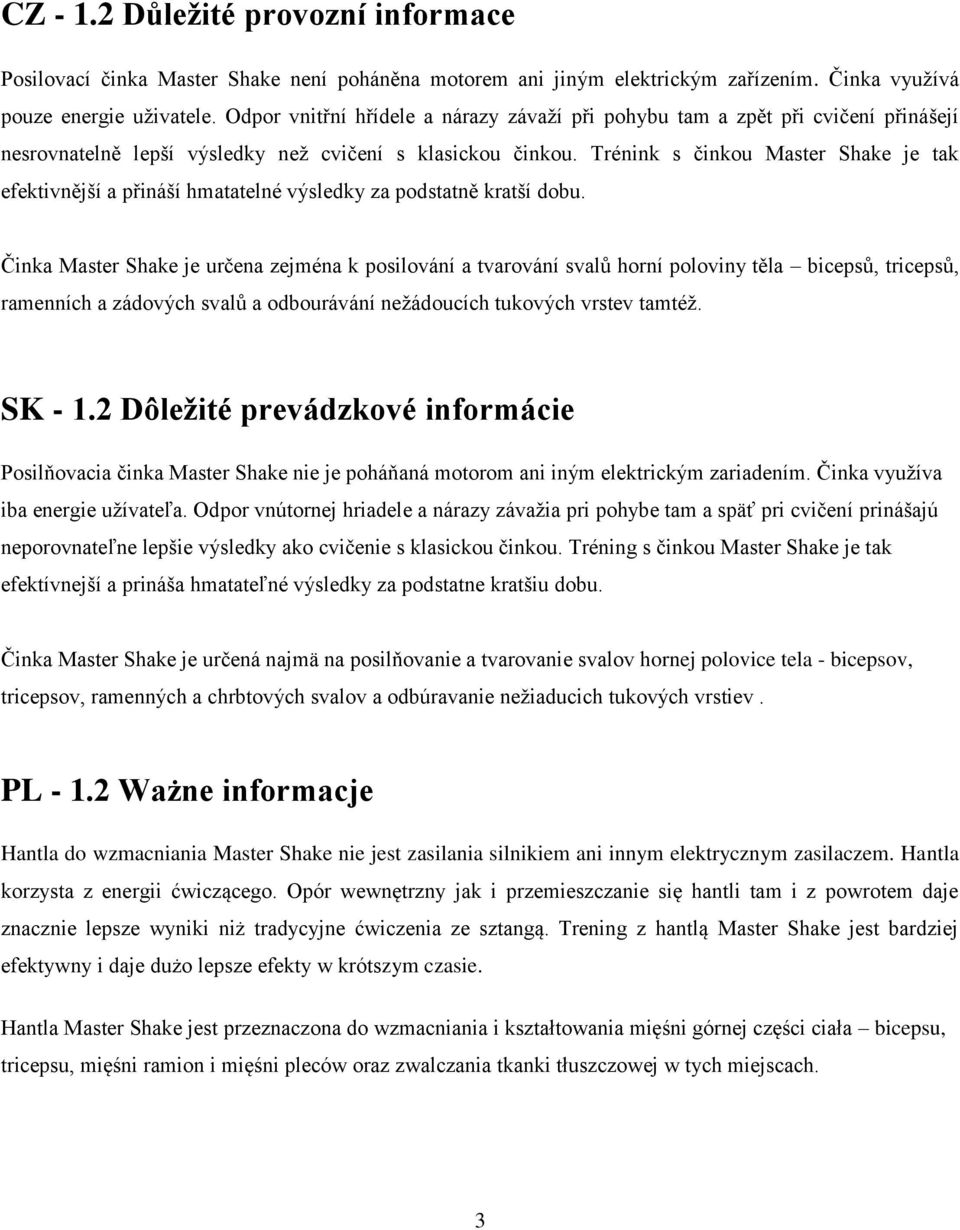 CZ - 1.2 Důležité provozní informace

Posilovací činka Master Shake není poháněna motorem ani jiným elektrickým zařízením. Činka využívá pouze energie uživatele. Odpor vnitřní hřídele a nárazy závaží při pohybu tam a zpět při cvičení přinášejí nesrovnatelně lepší výsledky než cvičení s klasickou činkou. Trénink s činkou Master Shake je tak efektivnější a přináší hmatatelné výsledky za podstatně kratší dobu.

Činka Master Shake je určena zejména k posilování a tvarování svalů horní poloviny těla – bicepsů, tricepsů, ramenních a zádových svalů a odbourávání nežádoucích tukových vrstev tamtéž.

SK - 1.2 Dôležité prevádzkové informácie

Posilňovacia činka Master Shake nie je poháňaná motorom ani iným elektrickým zariadením. Činka využíva iba energie užívateľa. Odpor vnútornej hriadele a nárazy závažia pri pohybe tam a späť pri cvičení prinášajú neporovnateľne lepšie výsledky ako cvičenie s klasickou činkou. Tréning s činkou Master Shake je tak efektívnejší a prináša hmatateľné výsledky za podstatne kratšiu dobu.

Činka Master Shake je určená najmä na posilňovanie a tvarovanie svalov hornej polovice tela - bicepsov, tricepsov, ramenných a chrbtových svalov a odbúravanie nežiaducich tukových vrstiev .

PL - 1.2 Ważne informacje

Hantla do wzmacniania Master Shake nie jest zasilania silnikiem ani innym elektrycznym zasilaczem. Hantla korzysta z energii ćwiczącego. Opór wewnętrzny jak i przemieszczanie się hantli tam i z powrotem daje znacznie lepsze wyniki niż tradycyjne ćwiczenia ze sztangą. Trening z hantlą Master Shake jest bardziej efektywny i daje dużo lepsze efekty w krótszym czasie.

Hantla Master Shake jest przeznaczona do wzmacniania i kształtowania mięśni górnej części ciała – bicepsu, tricepsu, mięśni ramion i mięśni pleców oraz zwalczania tkanki tłuszczowej w tych miejscach.

3